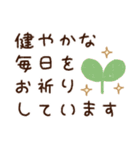 健やかな
毎日を
お祈り
しています